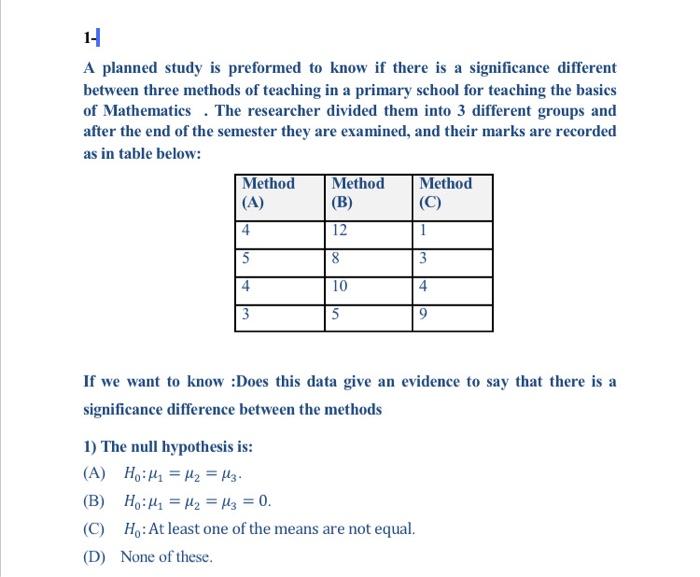 1-

A planned study is preformed to know if there is a significance different between three methods of teaching in a primary school for teaching the basics of Mathematics . The researcher divided them into 3 different groups and after the end of the semester they are examined, and their marks are recorded as in table below:

| Method (A) | Method (B) | Method (C) |
|---|---|---|
| 4 | 12 | 1 |
| 5 | 8 | 3 |
| 4 | 10 | 4 |
| 3 | 5 | 9 |

If we want to know :Does this data give an evidence to say that there is a significance difference between the methods

1) The null hypothesis is:

(A) $H_0: \mu_1 = \mu_2 = \mu_3$.

(B) $H_0: \mu_1 = \mu_2 = \mu_3 = 0$.

(C) $H_0$: At least one of the means are not equal.

(D) None of these.